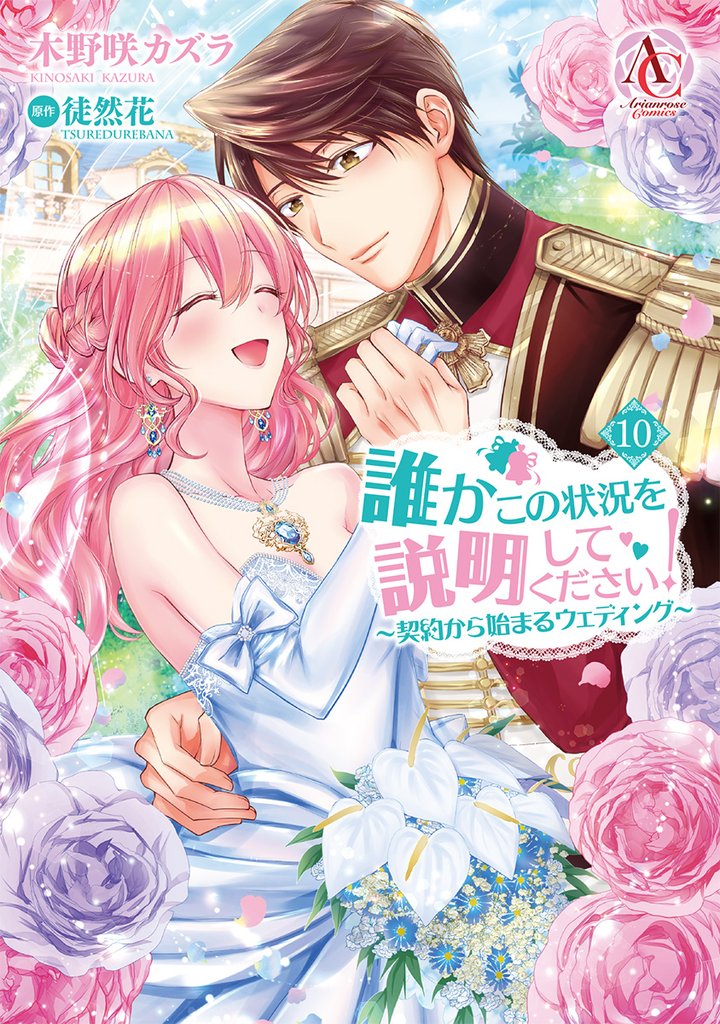 木野咲カズラ
KINOSAKI KAZURA
原作 徒然花
TSUREDUREBANA

AC
Arianrose Comics

10

誰かこの状況を説明してください!
~契約から始まるウェディング~